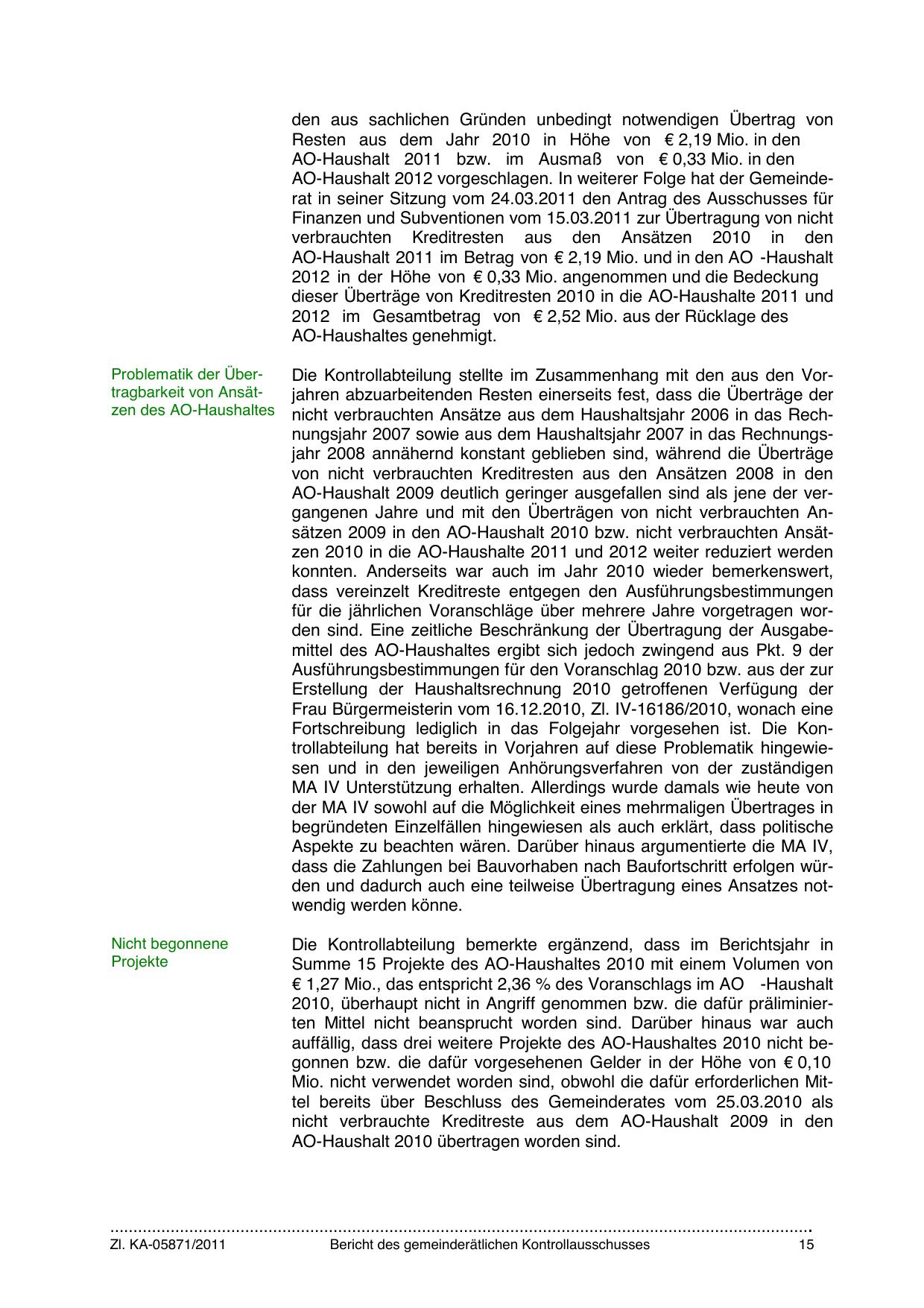 den aus sachlichen Gründen unbedingt notwendigen Übertrag von Resten aus dem Jahr 2010 in Höhe von € 2,19 Mio. in den AO-Haushalt 2011 bzw. im Ausmaß von € 0,33 Mio. in den AO-Haushalt 2012 vorgeschlagen. In weiterer Folge hat der Gemeinderat in seiner Sitzung vom 24.03.2011 den Antrag des Ausschusses für Finanzen und Subventionen vom 15.03.2011 zur Übertragung von nicht verbrauchten Kreditresten aus den Ansätzen 2010 in den AO-Haushalt 2011 im Betrag von € 2,19 Mio. und in den AO -Haushalt 2012 in der Höhe von € 0,33 Mio. angenommen und die Bedeckung dieser Überträge von Kreditresten 2010 in die AO-Haushalte 2011 und 2012 im Gesamtbetrag von € 2,52 Mio. aus der Rücklage des AO-Haushaltes genehmigt.

Problematik der Übertragbarkeit von Ansätzen des AO-Haushaltes

Die Kontrollabteilung stellte im Zusammenhang mit den aus den Vorjahren abzuarbeitenden Resten einerseits fest, dass die Überträge der nicht verbrauchten Ansätze aus dem Haushaltsjahr 2006 in das Rechnungsjahr 2007 sowie aus dem Haushaltsjahr 2007 in das Rechnungsjahr 2008 annähernd konstant geblieben sind, während die Überträge von nicht verbrauchten Kreditresten aus den Ansätzen 2008 in den AO-Haushalt 2009 deutlich geringer ausgefallen sind als jene der vergangenen Jahre und mit den Überträgen von nicht verbrauchten Ansätzen 2009 in den AO-Haushalt 2010 bzw. nicht verbrauchten Ansätzen 2010 in die AO-Haushalte 2011 und 2012 weiter reduziert werden konnten. Anderseits war auch im Jahr 2010 wieder bemerkenswert, dass vereinzelt Kreditreste entgegen den Ausführungsbestimmungen für die jährlichen Voranschläge über mehrere Jahre vorgetragen worden sind. Eine zeitliche Beschränkung der Übertragung der Ausgabemittel des AO-Haushaltes ergibt sich jedoch zwingend aus Pkt. 9 der Ausführungsbestimmungen für den Voranschlag 2010 bzw. aus der zur Erstellung der Haushaltsrechnung 2010 getroffenen Verfügung der Frau Bürgermeisterin vom 16.12.2010, Zl. IV-16186/2010, wonach eine Fortschreibung lediglich in das Folgejahr vorgesehen ist. Die Kontrollabteilung hat bereits in Vorjahren auf diese Problematik hingewiesen und in den jeweiligen Anhörungsverfahren von der zuständigen MA IV Unterstützung erhalten. Allerdings wurde damals wie heute von der MA IV sowohl auf die Möglichkeit eines mehrmaligen Übertrages in begründeten Einzelfällen hingewiesen als auch erklärt, dass politische Aspekte zu beachten wären. Darüber hinaus argumentierte die MA IV, dass die Zahlungen bei Bauvorhaben nach Baufortschritt erfolgen würden und dadurch auch eine teilweise Übertragung eines Ansatzes notwendig werden könne.

Nicht begonnene Projekte

Die Kontrollabteilung bemerkte ergänzend, dass im Berichtsjahr in Summe 15 Projekte des AO-Haushaltes 2010 mit einem Volumen von € 1,27 Mio., das entspricht 2,36 % des Voranschlags im AO -Haushalt 2010, überhaupt nicht in Angriff genommen bzw. die dafür präliminierten Mittel nicht beansprucht worden sind. Darüber hinaus war auch auffällig, dass drei weitere Projekte des AO-Haushaltes 2010 nicht begonnen bzw. die dafür vorgesehenen Gelder in der Höhe von € 0,10 Mio. nicht verwendet worden sind, obwohl die dafür erforderlichen Mittel bereits über Beschluss des Gemeinderates vom 25.03.2010 als nicht verbrauchte Kreditreste aus dem AO-Haushalt 2009 in den AO-Haushalt 2010 übertragen worden sind.

Zl. KA-05871/2011 Bericht des gemeinderätlichen Kontrollausschusses 15